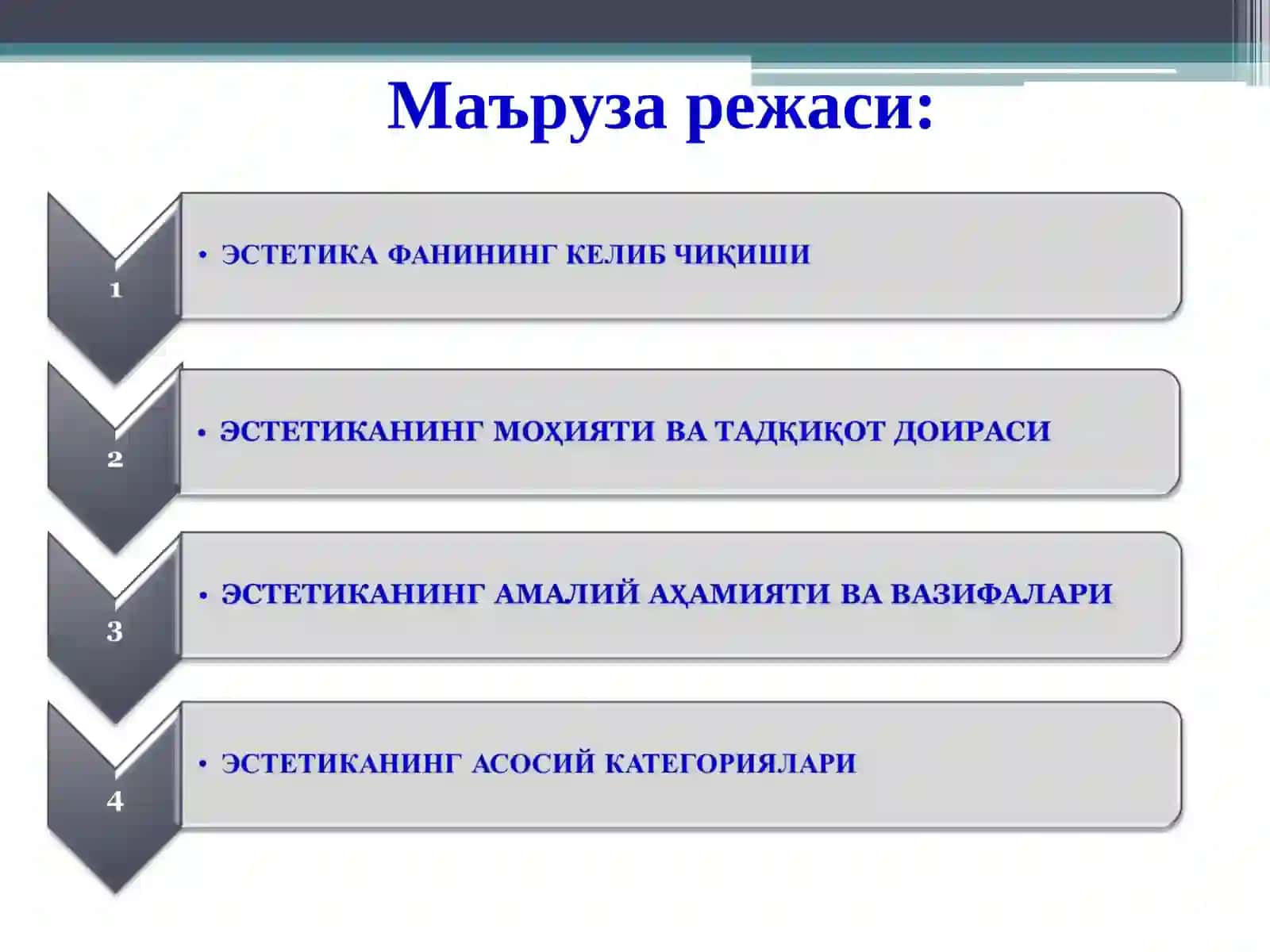 Маъруза режаси:

1

• ЭСТЕТИКА ФАНИНИНГ КЕЛИБ ЧИҚИШИ

2

• ЭСТЕТИКАНИНГ МОҲИЯТИ ВА ТАДҚИҚОТ ДОИРАСИ

3

• ЭСТЕТИКАНИНГ АМАЛИЙ АҲАМИЯТИ ВА ВАЗИФАЛАРИ

4

• ЭСТЕТИКАНИНГ АСОСИЙ КАТЕГОРИЯЛАРИ